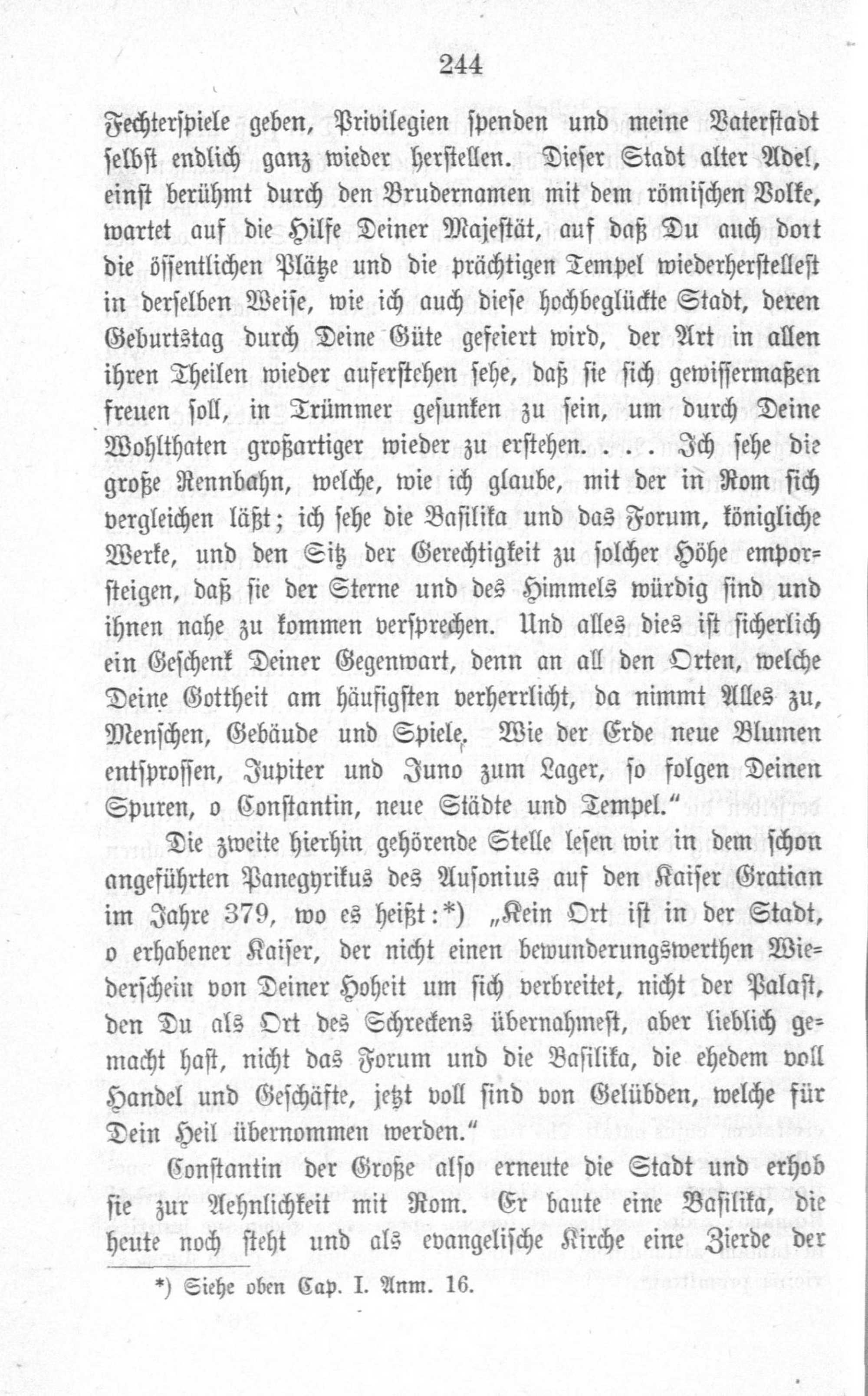 244

Fechterspiele geben, Privilegien spenden und meine Vaterstadt selbst endlich ganz wieder herstellen. Dieser Stadt alter Adel, einst berühmt durch den Brudernamen mit dem römischen Volke, wartet auf die Hilfe Deiner Majestät, auf daß Du auch dort die öffentlichen Plätze und die prächtigen Tempel wiederherstellest in derselben Weise, wie ich auch diese hochbeglückte Stadt, deren Geburtstag durch Deine Güte gefeiert wird, der Art in allen ihren Theilen wieder auferstehen sehe, daß sie sich gewissermaßen freuen soll, in Trümmer gesunken zu sein, um durch Deine Wohlthaten großartiger wieder zu erstehen. . . . Ich sehe die große Rennbahn, welche, wie ich glaube, mit der in Rom sich vergleichen läßt; ich sehe die Basilika und das Forum, königliche Werke, und den Sitz der Gerechtigkeit zu solcher Höhe emporsteigen, daß sie der Sterne und des Himmels würdig sind und ihnen nahe zu kommen versprechen. Und alles dies ist sicherlich ein Geschenk Deiner Gegenwart, denn an all den Orten, welche Deine Gottheit am häufigsten verherrlicht, da nimmt Alles zu, Menschen, Gebäude und Spiele. Wie der Erde neue Blumen entsprossen, Jupiter und Juno zum Lager, so folgen Deinen Spuren, o Constantin, neue Städte und Tempel."

Die zweite hierhin gehörende Stelle lesen wir in dem schon angeführten Panegyrikus des Ausonius auf den Kaiser Gratian im Jahre 379, wo es heißt:*) „Kein Ort ist in der Stadt, o erhabener Kaiser, der nicht einen bewunderungswerthen Wiederschein von Deiner Hoheit um sich verbreitet, nicht der Palast, den Du als Ort des Schreckens übernahmest, aber lieblich gemacht hast, nicht das Forum und die Basilika, die ehedem voll Handel und Geschäfte, jetzt voll sind von Gelübden, welche für Dein Heil übernommen werden."

Constantin der Große also erneute die Stadt und erhob sie zur Aehnlichkeit mit Rom. Er baute eine Basilika, die heute noch steht und als evangelische Kirche eine Zierde der

*) Siehe oben Cap. I. Anm. 16.